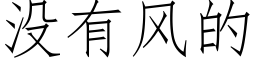 没有风的